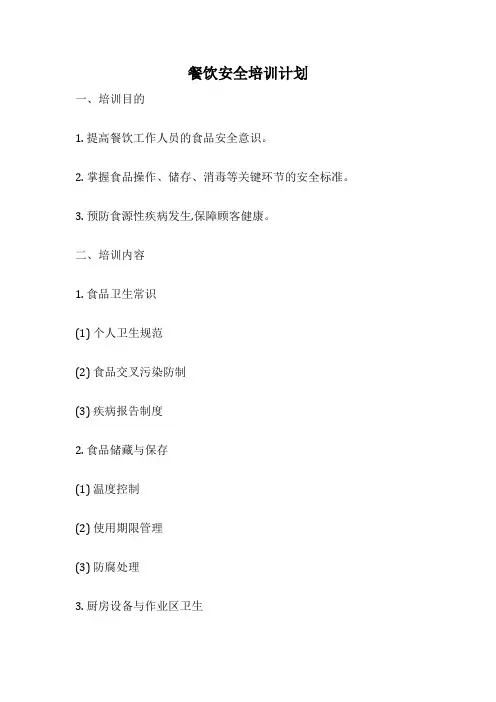 餐饮安全培训计划

一、培训目的

1. 提高餐饮工作人员的食品安全意识。

2. 掌握食品操作、储存、消毒等关键环节的安全标准。

3. 预防食源性疾病发生,保障顾客健康。

二、培训内容

1. 食品卫生常识

(1) 个人卫生规范

(2) 食品交叉污染防制

(3) 疾病报告制度

2. 食品储藏与保存

(1) 温度控制

(2) 使用期限管理

(3) 防腐处理

3. 厨房设备与作业区卫生